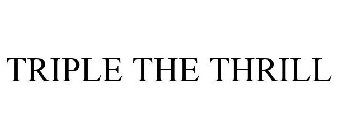 TRIPLE THE THRILL